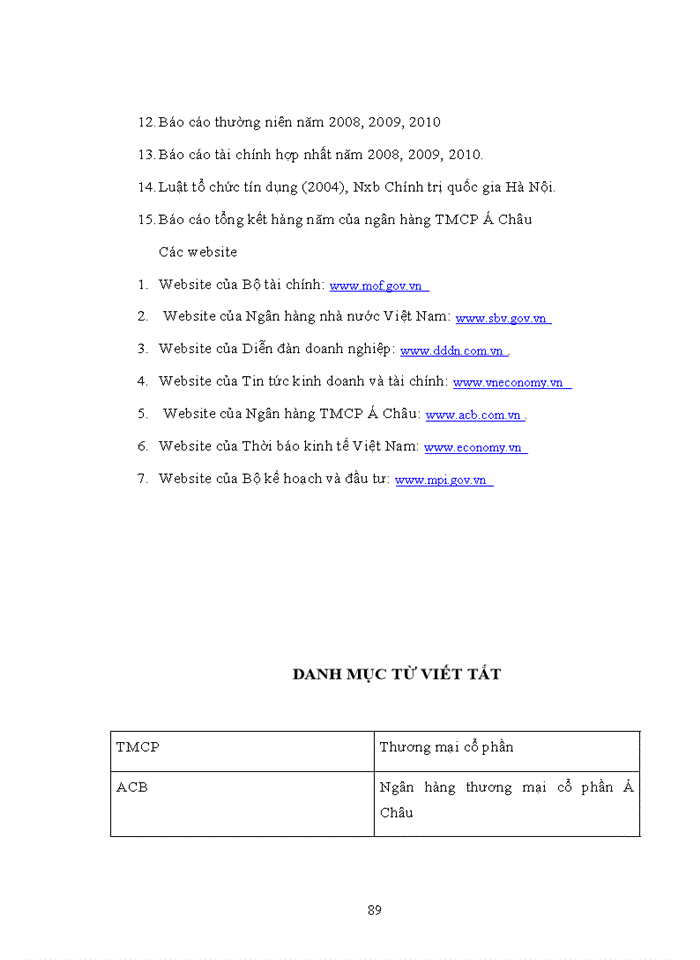 12. Báo cáo thường niên năm 2008, 2009, 2010

13. Báo cáo tài chính hợp nhất năm 2008, 2009, 2010.

14. Luật tổ chức tín dụng (2004), Nxb Chính trị quốc gia Hà Nội.

15. Báo cáo tổng kết hàng năm của ngân hàng TMCP Á Châu

Các website

1. Website của Bộ tài chính: www.mof.gov.vn

2. Website của Ngân hàng nhà nước Việt Nam: www.sbv.gov.vn

3. Website của Diễn đàn doanh nghiệp: www.dddn.com.vn .

4. Website của Tin tức kinh doanh và tài chính: www.vneconomy.vn

5. Website của Ngân hàng TMCP Á Châu: www.acb.com.vn .

6. Website của Thời báo kinh tế Việt Nam: www.economy.vn

7. Website của Bộ kế hoạch và đầu tư: www.mpi.gov.vn

DANH MỤC TỪ VIẾT TẮT

| TMCP | Thương mại cổ phần |
|---|---|
| ACB | Ngân hàng thương mại cổ phần Á Châu |

89